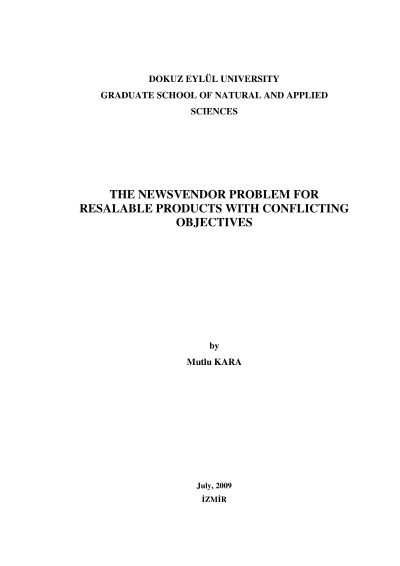 DOKUZ EYLÜL UNIVERSITY
GRADUATE SCHOOL OF NATURAL AND APPLIED SCIENCES

THE NEWSVENDOR PROBLEM FOR RESALABLE PRODUCTS WITH CONFLICTING OBJECTIVES

by
Mutlu KARA

July, 2009
İZMİR